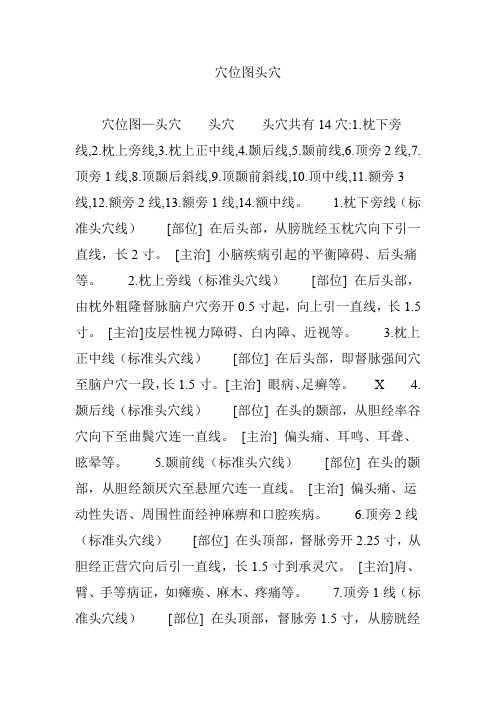 穴位图头穴

穴位图—头穴　　头穴　　头穴共有 14 穴:1.枕下旁线,2.枕上旁线,3.枕上正中线,4.颞后线,5.颞前线,6.顶旁 2 线,7.顶旁 1 线,8.顶颞后斜线,9.顶颞前斜线,10.顶中线,11.额旁 3 线,12.额旁 2 线,13.额旁 1 线,14.额中线。　　1.枕下旁线（标准头穴线）　　[部位] 在后头部，从膀胱经玉枕穴向下引一直线，长 2 寸。 [主治] 小脑疾病引起的平衡障碍、后头痛等。　　2.枕上旁线（标准头穴线）　　[部位] 在后头部，由枕外粗隆督脉脑户穴旁开 0.5 寸起，向上引一直线，长 1.5 寸。 [主治]皮层性视力障碍、白内障、近视等。　　3.枕上正中线（标准头穴线）　　[部位] 在后头部，即督脉强间穴至脑户穴一段,长 1.5 寸。[主治] 眼病、足癣等。　X　4.颞后线（标准头穴线）　　[部位] 在头的颞部，从胆经率谷穴向下至曲鬓穴连一直线。 [主治] 偏头痛、耳鸣、耳聋、眩晕等。　　5.颞前线（标准头穴线）　　[部位] 在头的颞部，从胆经颔厌穴至悬厘穴连一直线。 [主治] 偏头痛、运动性失语、周围性面经神麻痹和口腔疾病。　　6.顶旁 2 线（标准头穴线）　　[部位] 在头顶部，督脉旁开 2.25 寸，从胆经正营穴向后引一直线，长 1.5 寸到承灵穴。 [主治]肩、臂、手等病证，如瘫痪、麻木、疼痛等。　　7.顶旁 1 线（标准头穴线）　　[部位] 在头顶部，督脉旁 1.5 寸，从膀胱经